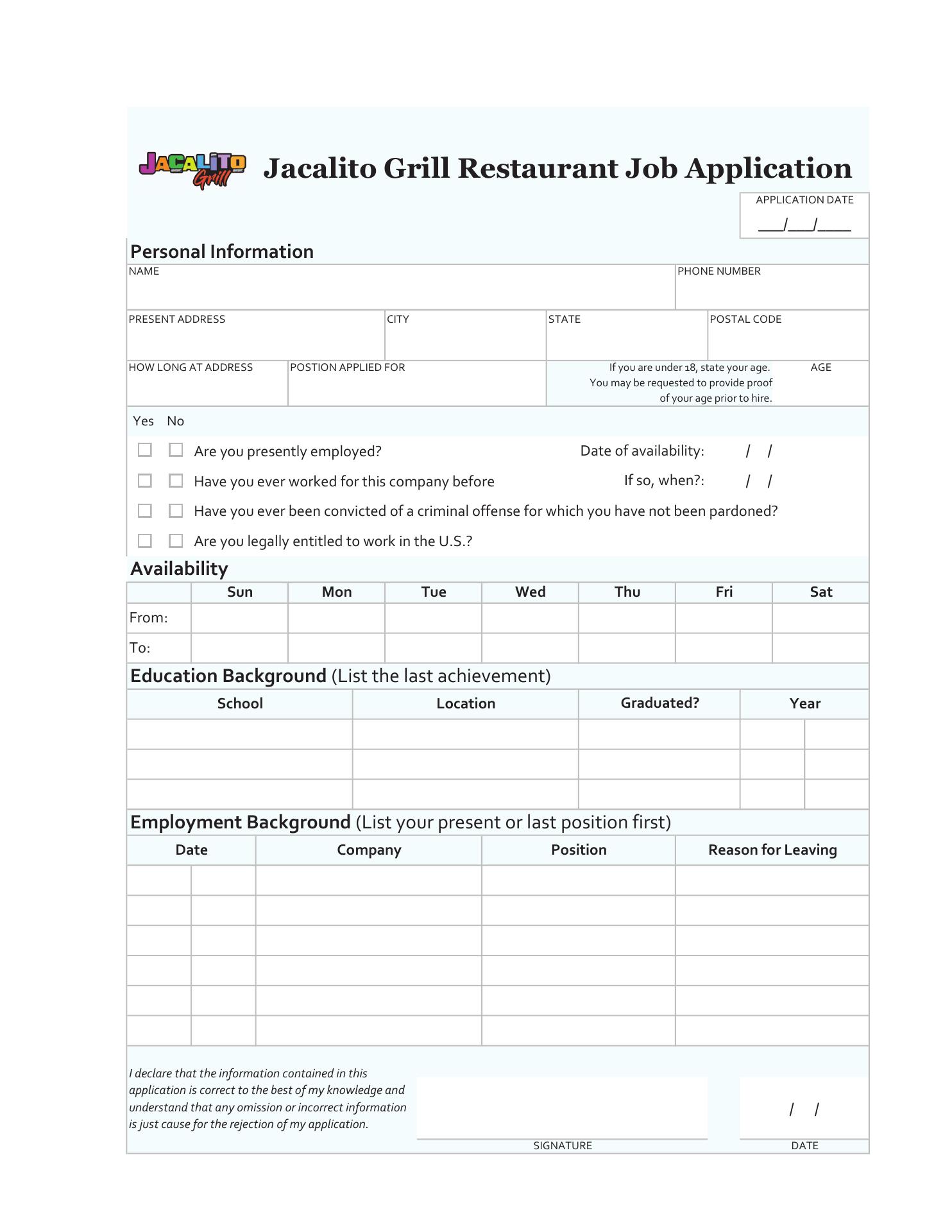 JACALITO Grill

Jacalito Grill Restaurant Job Application

APPLICATION DATE
___/___/____

Personal Information

NAME

PHONE NUMBER

PRESENT ADDRESS

CITY

STATE

POSTAL CODE

HOW LONG AT ADDRESS

POSTION APPLIED FOR

If you are under 18, state your age. You may be requested to provide proof of your age prior to hire.

AGE

Yes No

Are you presently employed?

Date of availability: / /

Have you ever worked for this company before

If so, when?: / /

Have you ever been convicted of a criminal offense for which you have not been pardoned?

Are you legally entitled to work in the U.S.?

Availability

| | Sun | Mon | Tue | Wed | Thu | Fri | Sat |
|---|---|---|---|---|---|---|---|
| From: | | | | | | | |
| To: | | | | | | | |

Education Background (List the last achievement)

| School | Location | Graduated? | Year |
|---|---|---|---|
| | | | |
| | | | |
| | | | |

Employment Background (List your present or last position first)

| Date | Company | Position | Reason for Leaving |
|---|---|---|---|
| | | | |
| | | | |
| | | | |
| | | | |
| | | | |
| | | | |

I declare that the information contained in this application is correct to the best of my knowledge and understand that any omission or incorrect information is just cause for the rejection of my application.

SIGNATURE

/ /

DATE